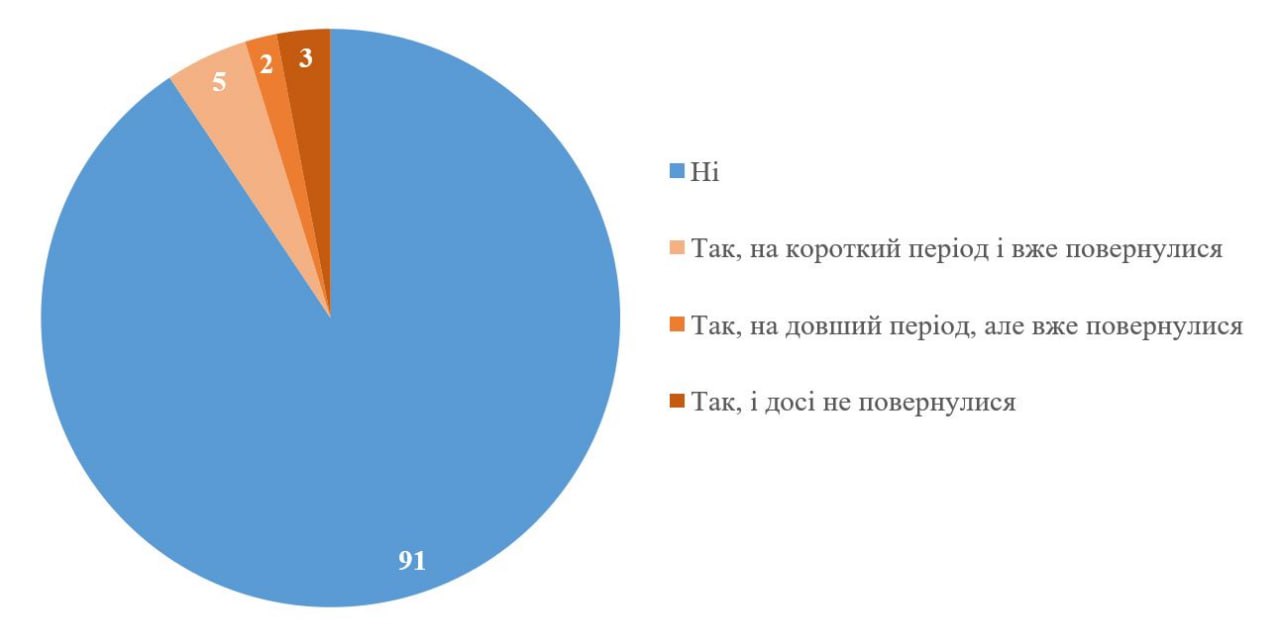 5
2
3
91

Ні
Так, на короткий період і вже повернулися
Так, на довший період, але вже повернулися
Так, і досі не повернулися